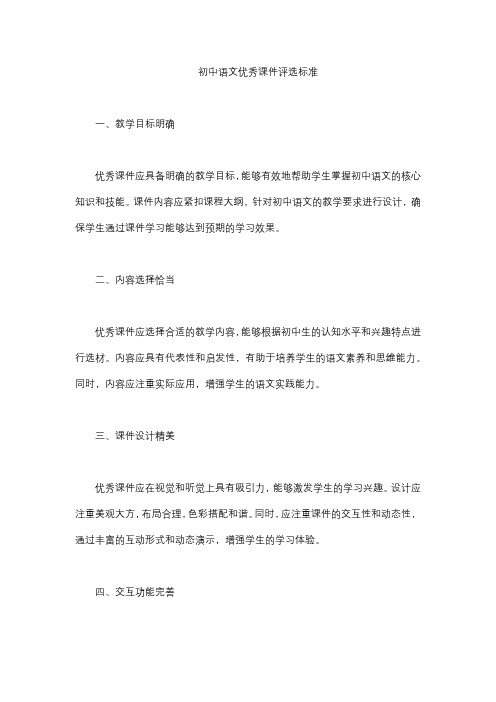 初中语文优秀课件评选标准

一、教学目标明确

优秀课件应具备明确的教学目标，能够有效地帮助学生掌握初中语文的核心知识和技能。课件内容应紧扣课程大纲，针对初中语文的教学要求进行设计，确保学生通过课件学习能够达到预期的学习效果。

二、内容选择恰当

优秀课件应选择合适的教学内容，能够根据初中生的认知水平和兴趣特点进行选材。内容应具有代表性和启发性，有助于培养学生的语文素养和思维能力。同时，内容应注重实际应用，增强学生的语文实践能力。

三、课件设计精美

优秀课件应在视觉和听觉上具有吸引力，能够激发学生的学习兴趣。设计应注重美观大方，布局合理，色彩搭配和谐。同时，应注重课件的交互性和动态性，通过丰富的互动形式和动态演示，增强学生的学习体验。

四、交互功能完善